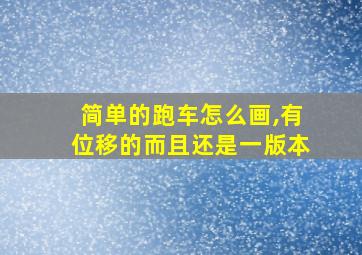 简单的跑车怎么画,有位移的而且还是一版本